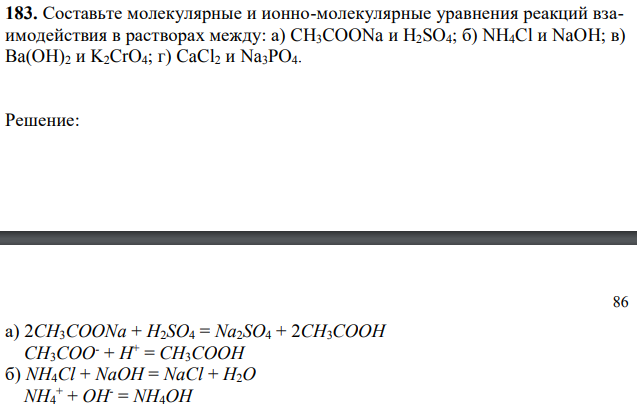 **183.** Составьте молекулярные и ионно-молекулярные уравнения реакций взаимодействия в растворах между: а) $CH_3COONa$ и $H_2SO_4$; б) $NH_4Cl$ и $NaOH$; в) $Ba(OH)_2$ и $K_2CrO_4$; г) $CaCl_2$ и $Na_3PO_4$.

Решение:

86

а) $2CH_3COONa + H_2SO_4 = Na_2SO_4 + 2CH_3COOH$
$CH_3COO^- + H^+ = CH_3COOH$
б) $NH_4Cl + NaOH = NaCl + H_2O$
$NH_4^+ + OH^- = NH_4OH$